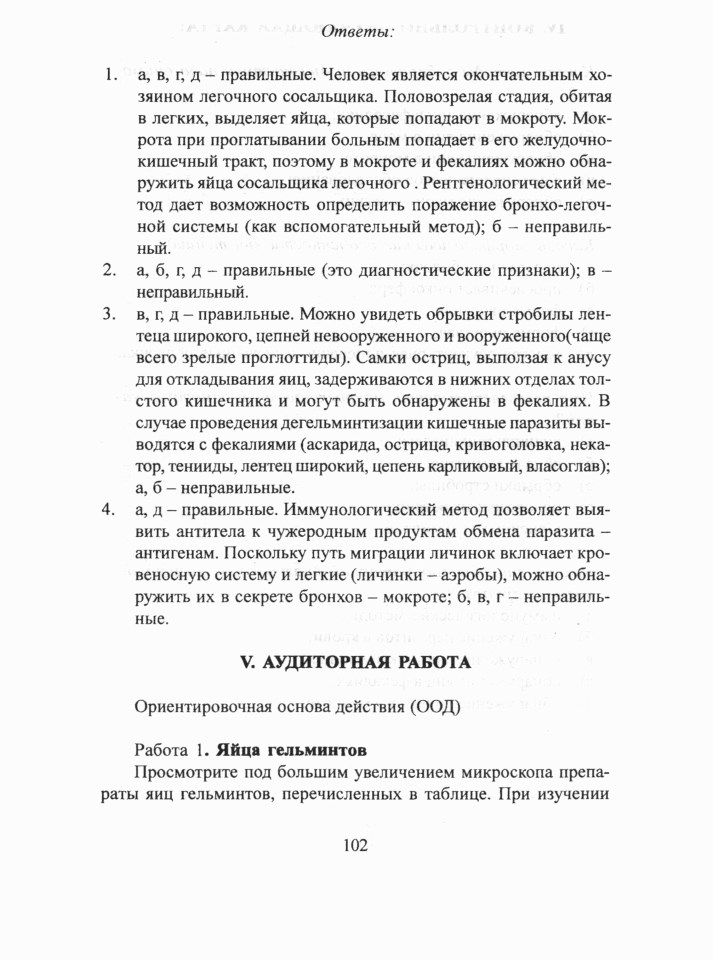 Ответы:

1. а, в, г, д – правильные. Человек является окончательным хозяином легочного сосальщика. Половозрелая стадия, обитая в легких, выделяет яйца, которые попадают в мокроту. Мокрота при проглатывании больным попадает в его желудочно-кишечный тракт, поэтому в мокроте и фекалиях можно обнаружить яйца сосальщика легочного . Рентгенологический метод дает возможность определить поражение бронхо-легочной системы (как вспомогательный метод); б – неправильный.
2. а, б, г, д – правильные (это диагностические признаки); в – неправильный.
3. в, г, д – правильные. Можно увидеть обрывки стробилы лентеца широкого, цепней невооруженного и вооруженного(чаще всего зрелые проглоттиды). Самки остриц, выползая к анусу для откладывания яиц, задерживаются в нижних отделах толстого кишечника и могут быть обнаружены в фекалиях. В случае проведения дегельминтизации кишечные паразиты выводятся с фекалиями (аскарида, острица, кривоголовка, некатор, тенииды, лентец широкий, цепень карликовый, власоглав); а, б – неправильные.
4. а, д – правильные. Иммунологический метод позволяет выявить антитела к чужеродным продуктам обмена паразита – антигенам. Поскольку путь миграции личинок включает кровеносную систему и легкие (личинки – аэробы), можно обнаружить их в секрете бронхов – мокроте; б, в, г – неправильные.

V. АУДИТОРНАЯ РАБОТА

Ориентировочная основа действия (ООД)

Работа 1. Яйца гельминтов
Просмотрите под большим увеличением микроскопа препараты яиц гельминтов, перечисленных в таблице. При изучении

102